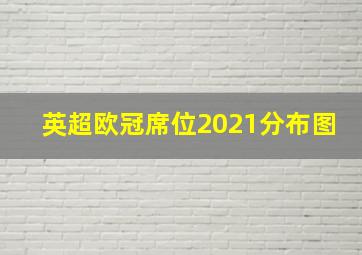 英超欧冠席位2021分布图